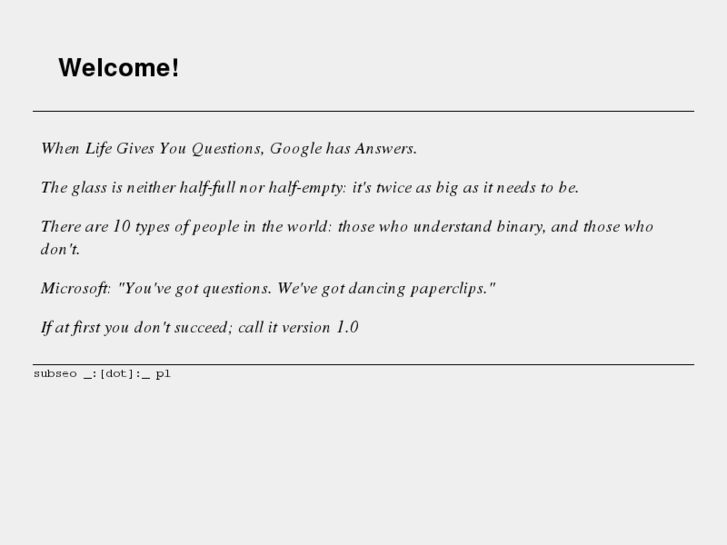 Welcome!

When Life Gives You Questions, Google has Answers.

The glass is neither half-full nor half-empty: it's twice as big as it needs to be.

There are 10 types of people in the world: those who understand binary, and those who don't.

Microsoft: "You've got questions. We've got dancing paperclips."

If at first you don't succeed; call it version 1.0

subseo _:[dot]:_ pl